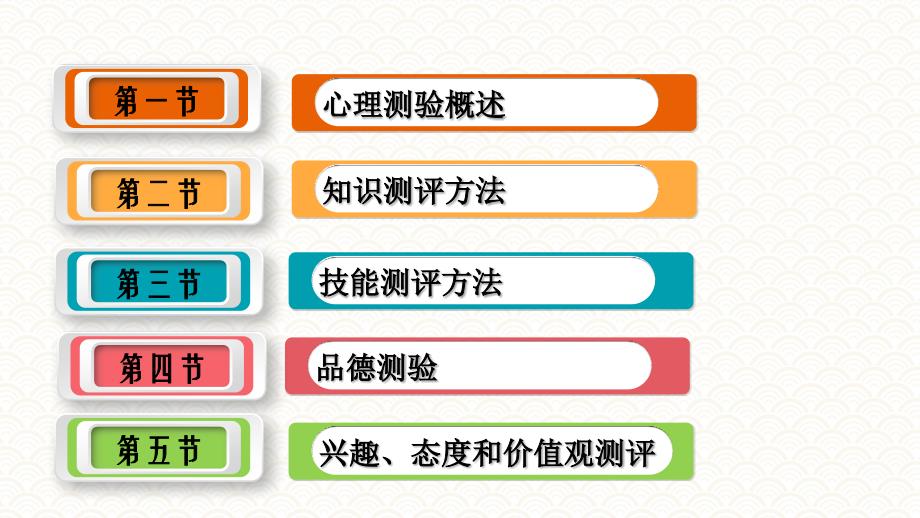 第一节
心理测验概述

第二节
知识测评方法

第三节
技能测评方法

第四节
品德测验

第五节
兴趣、态度和价值观测评